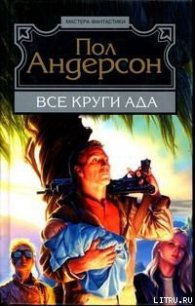 МАСТЕРА ФАНТАСТИКИ

Пол Андерсон

ВСЕ КРУГИ АДА

LITRU.RU